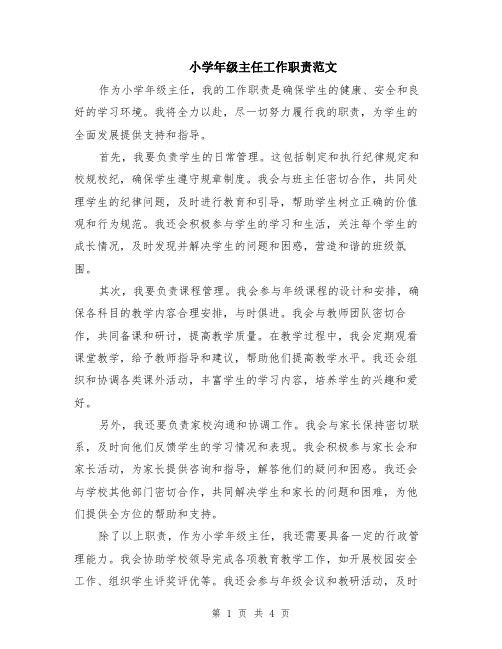 小学年级主任工作职责范文

作为小学年级主任，我的工作职责是确保学生的健康、安全和良好的学习环境。我将全力以赴，尽一切努力履行我的职责，为学生的全面发展提供支持和指导。

首先，我要负责学生的日常管理。这包括制定和执行纪律规定和校规校纪，确保学生遵守规章制度。我会与班主任密切合作，共同处理学生的纪律问题，及时进行教育和引导，帮助学生树立正确的价值观和行为规范。我还会积极参与学生的学习和生活，关注每个学生的成长情况，及时发现并解决学生的问题和困惑，营造和谐的班级氛围。

其次，我要负责课程管理。我会参与年级课程的设计和安排，确保各科目的教学内容合理安排，与时俱进。我会与教师团队密切合作，共同备课和研讨，提高教学质量。在教学过程中，我会定期观看课堂教学，给予教师指导和建议，帮助他们提高教学水平。我还会组织和协调各类课外活动，丰富学生的学习内容，培养学生的兴趣和爱好。

另外，我还要负责家校沟通和协调工作。我会与家长保持密切联系，及时向他们反馈学生的学习情况和表现。我会积极参与家长会和家长活动，为家长提供咨询和指导，解答他们的疑问和困惑。我还会与学校其他部门密切合作，共同解决学生和家长的问题和困难，为他们提供全方位的帮助和支持。

除了以上职责，作为小学年级主任，我还需要具备一定的行政管理能力。我会协助学校领导完成各项教育教学工作，如开展校园安全工作、组织学生评奖评优等。我还会参与年级会议和教研活动，及时

第 1 页 共 4 页